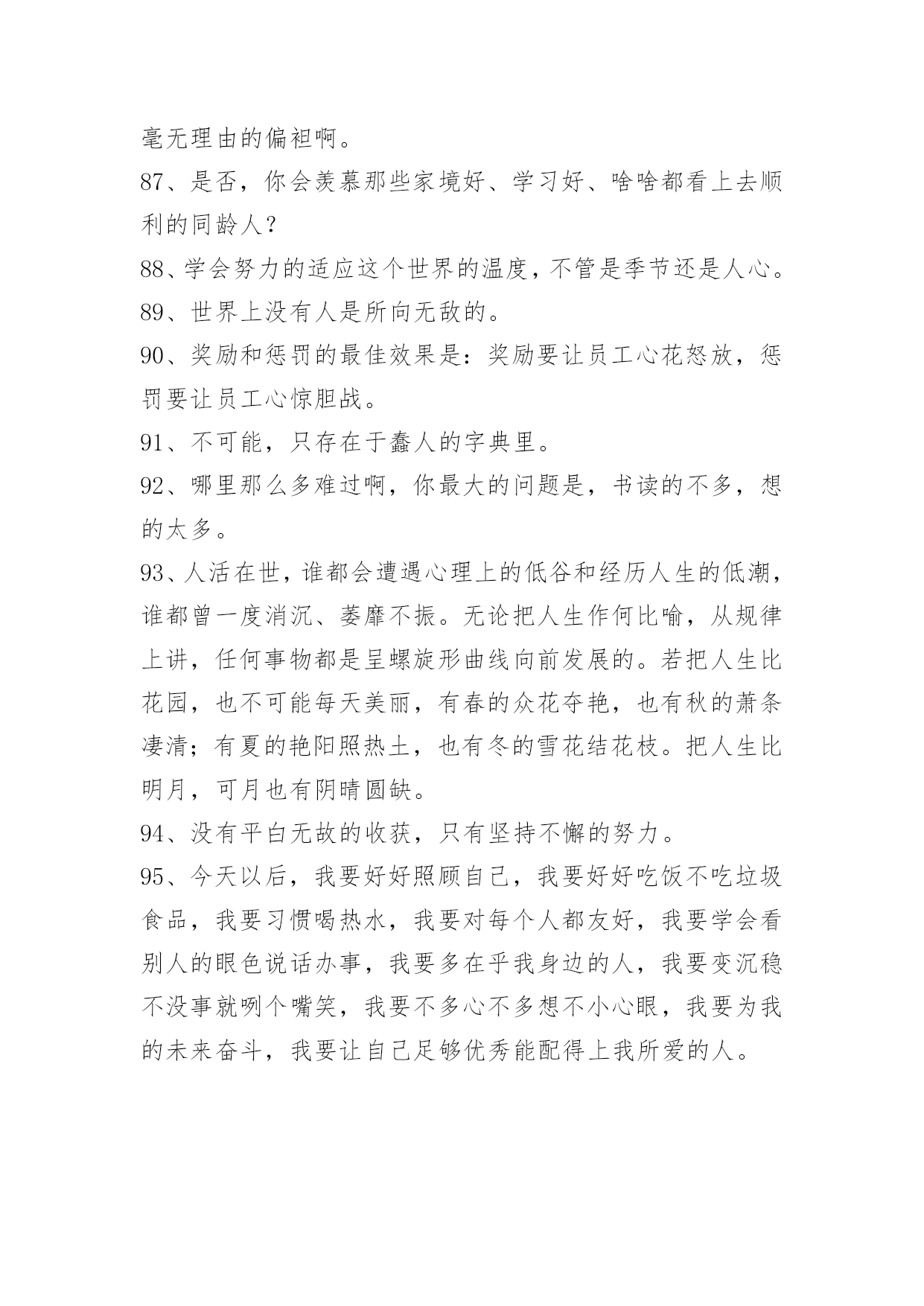 毫无理由的偏袒啊。

87、是否，你会羡慕那些家境好、学习好、啥啥都看上去顺利的同龄人？

88、学会努力的适应这个世界的温度，不管是季节还是人心。

89、世界上没有人是所向无敌的。

90、奖励和惩罚的最佳效果是：奖励要让员工心花怒放，惩罚要让员工心惊胆战。

91、不可能，只存在于蠢人的字典里。

92、哪里那么多难过啊，你最大的问题是，书读的不多，想的太多。

93、人活在世，谁都会遭遇心理上的低谷和经历人生的低潮，谁都曾一度消沉、萎靡不振。无论把人生作何比喻，从规律上讲，任何事物都是呈螺旋形曲线向前发展的。若把人生比花园，也不可能每天美丽，有春的众花夺艳，也有秋的萧条凄清；有夏的艳阳照热土，也有冬的雪花结花枝。把人生比明月，可月也有阴晴圆缺。

94、没有平白无故的收获，只有坚持不懈的努力。

95、今天以后，我要好好照顾自己，我要好好吃饭不吃垃圾食品，我要习惯喝热水，我要对每个人都友好，我要学会看别人的眼色说话办事，我要多在乎我身边的人，我要变沉稳不没事就咧个嘴笑，我要不多心不多想不小心眼，我要为我的未来奋斗，我要让自己足够优秀能配得上我所爱的人。